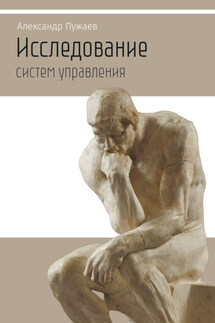 Александр Пужаев

Исследование

систем управления